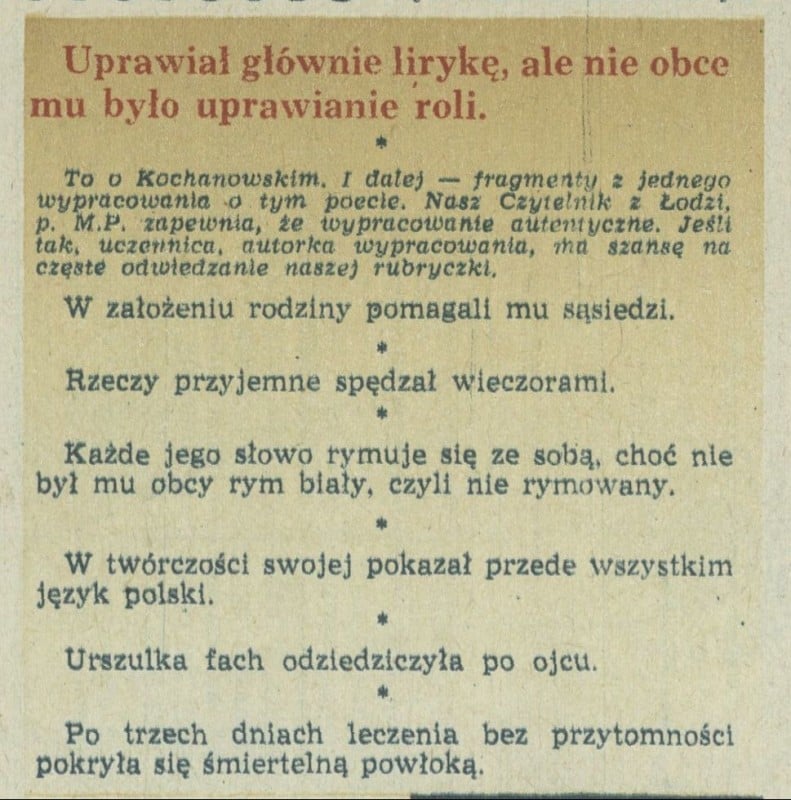 Uprawiał głównie lirykę, ale nie obce mu było uprawianie roli.

*

To o Kochanowskim. I dalej — fragmenty z jednego wypracowania o tym poecie. Nasz Czytelnik z Łodzi, p. M.P. zapewnia, że wypracowanie autentyczne. Jeśli tak, uczennica, autorka wypracowania, ma szansę na częste odwiedzanie naszej rubryczki.

W założeniu rodziny pomagali mu sąsiedzi.

*

Rzeczy przyjemne spędzał wieczorami.

*

Każde jego słowo rymuje się ze sobą, choć nie był mu obcy rym biały, czyli nie rymowany.

*

W twórczości swojej pokazał przede wszystkim język polski.

*

Urszulka fach odziedziczyła po ojcu.

*

Po trzech dniach leczenia bez przytomności pokryła się śmiertelną powłoką.